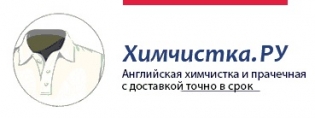 Химчистка.РУ
Английская химчистка и прачечная с доставкой точно в срок